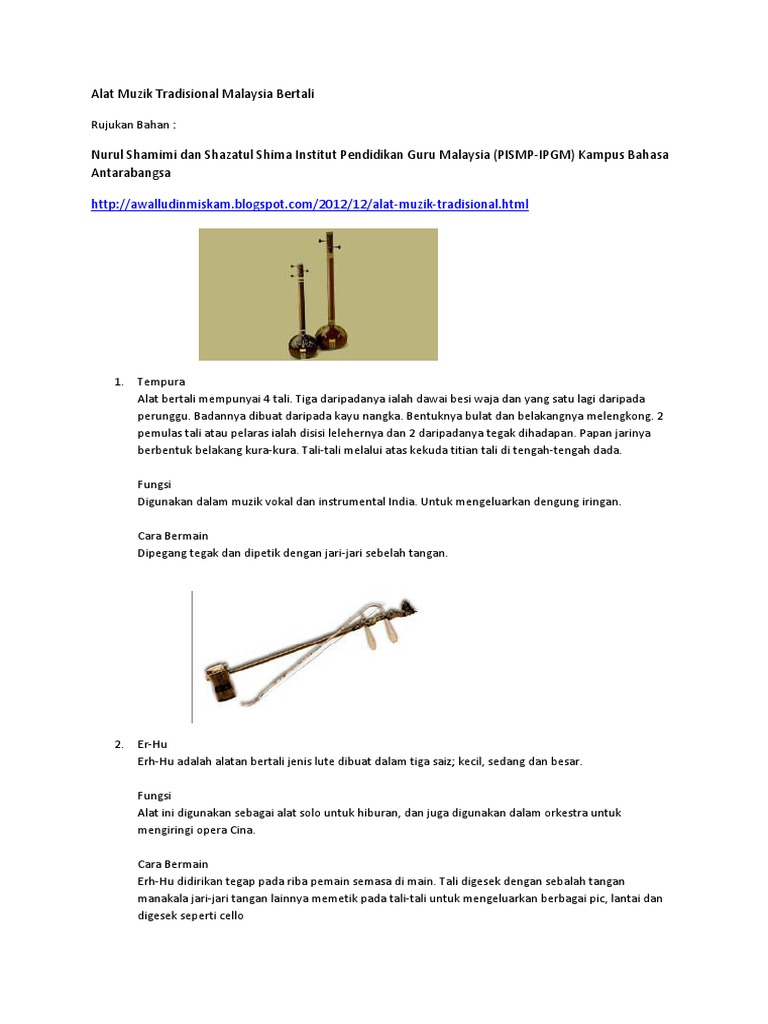 Alat Muzik Tradisional Malaysia Bertali

Rujukan Bahan :

Nurul Shamimi dan Shazatul Shima Institut Pendidikan Guru Malaysia (PISMP-IPGM) Kampus Bahasa Antarabangsa

http://awalludinmiskam.blogspot.com/2012/12/alat-muzik-tradisional.html

1. Tempura
Alat bertali mempunyai 4 tali. Tiga daripadanya ialah dawai besi waja dan yang satu lagi daripada perunggu. Badannya dibuat daripada kayu nangka. Bentuknya bulat dan belakangnya melengkong. 2 pemulas tali atau pelaras ialah disisi lelehernya dan 2 daripadanya tegak dihadapan. Papan jarinya berbentuk belakang kura-kura. Tali-tali melalui atas kekuda titian tali di tengah-tengah dada.

Fungsi
Digunakan dalam muzik vokal dan instrumental India. Untuk mengeluarkan dengung iringan.

Cara Bermain
Dipegang tegak dan dipetik dengan jari-jari sebelah tangan.

2. Er-Hu
Erh-Hu adalah alatan bertali jenis lute dibuat dalam tiga saiz; kecil, sedang dan besar.

Fungsi
Alat ini digunakan sebagai alat solo untuk hiburan, dan juga digunakan dalam orkestra untuk mengiringi opera Cina.

Cara Bermain
Erh-Hu didirikan tegap pada riba pemain semasa di main. Tali digesek dengan sebalah tangan manakala jari-jari tangan lainnya memetik pada tali-tali untuk mengeluarkan berbagai pic, lantai dan digesek seperti cello